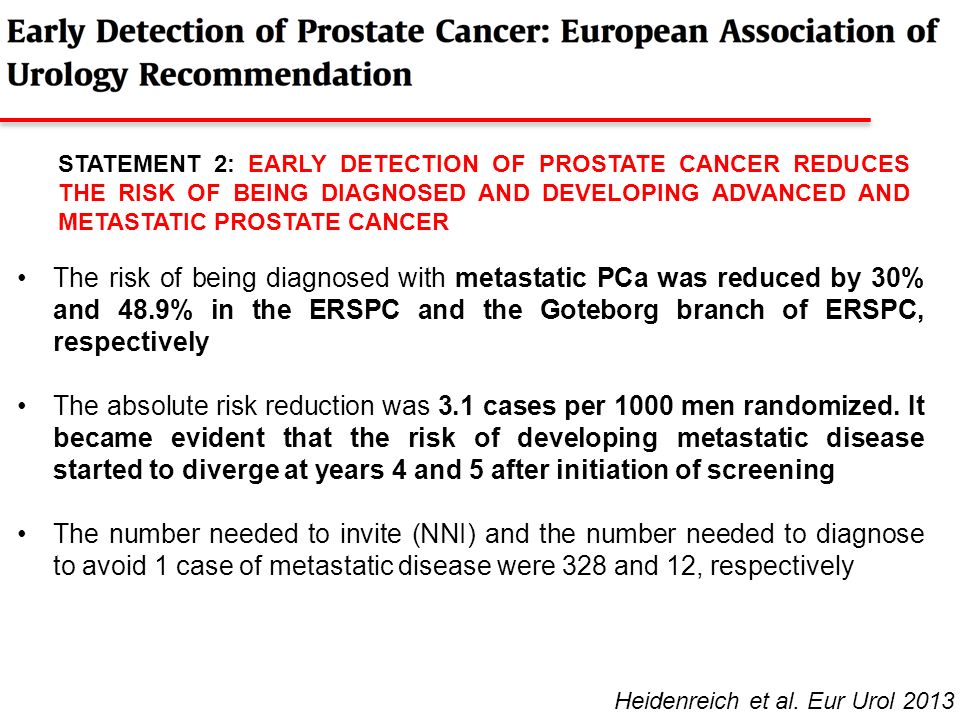 Early Detection of Prostate Cancer: European Association of Urology Recommendation

STATEMENT 2: EARLY DETECTION OF PROSTATE CANCER REDUCES THE RISK OF BEING DIAGNOSED AND DEVELOPING ADVANCED AND METASTATIC PROSTATE CANCER

• The risk of being diagnosed with metastatic PCa was reduced by 30% and 48.9% in the ERSPC and the Goteborg branch of ERSPC, respectively

• The absolute risk reduction was 3.1 cases per 1000 men randomized. It became evident that the risk of developing metastatic disease started to diverge at years 4 and 5 after initiation of screening

• The number needed to invite (NNI) and the number needed to diagnose to avoid 1 case of metastatic disease were 328 and 12, respectively

Heidenreich et al. Eur Urol 2013